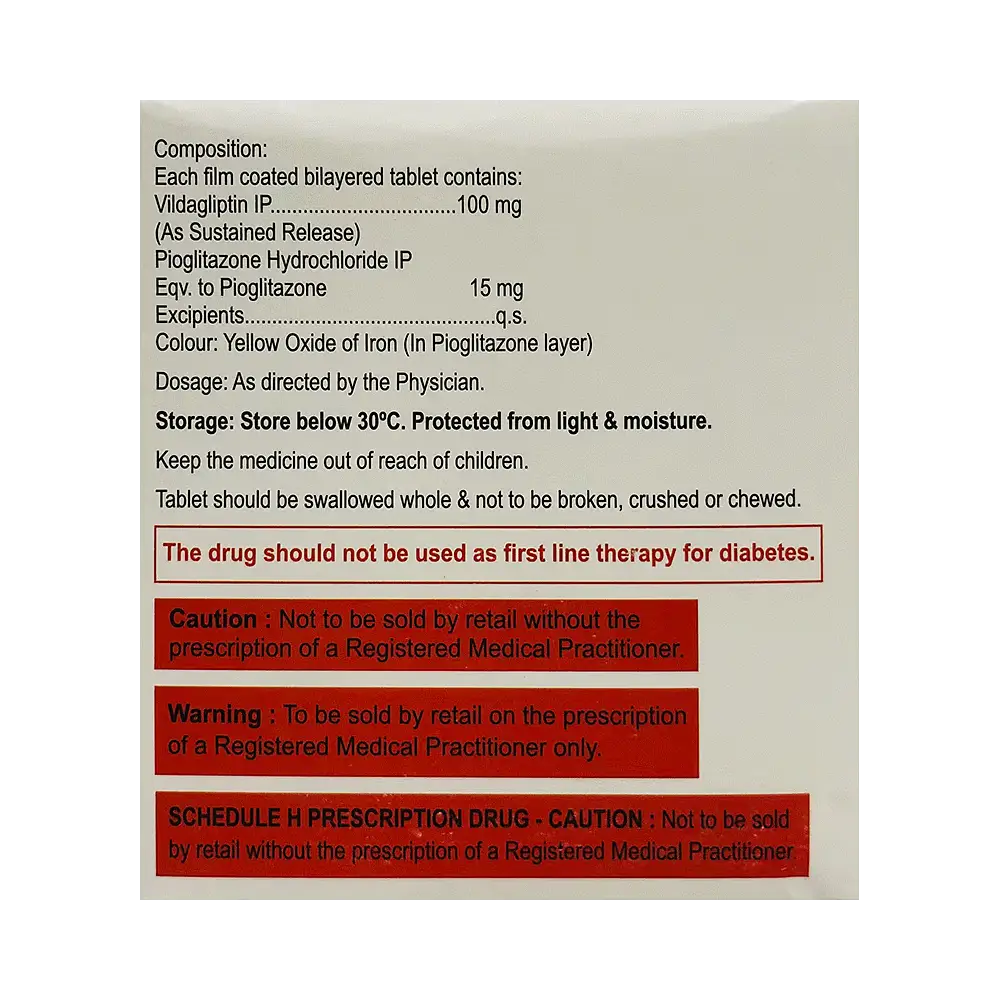 Composition:
Each film coated bilayered tablet contains:
Vildagliptin IP 100 mg
(As Sustained Release)
Pioglitazone Hydrochloride IP
Eqv. to Pioglitazone 15 mg
Excipients q.s.
Colour: Yellow Oxide of Iron (In Pioglitazone layer)

Dosage: As directed by the Physician.

Storage: Store below 30°C. Protected from light & moisture.

Keep the medicine out of reach of children.

Tablet should be swallowed whole & not to be broken, crushed or chewed.

The drug should not be used as first line therapy for diabetes.

Caution : Not to be sold by retail without the prescription of a Registered Medical Practitioner.

Warning : To be sold by retail on the prescription of a Registered Medical Practitioner only.

SCHEDULE H PRESCRIPTION DRUG - CAUTION : Not to be sold by retail without the prescription of a Registered Medical Practitioner.